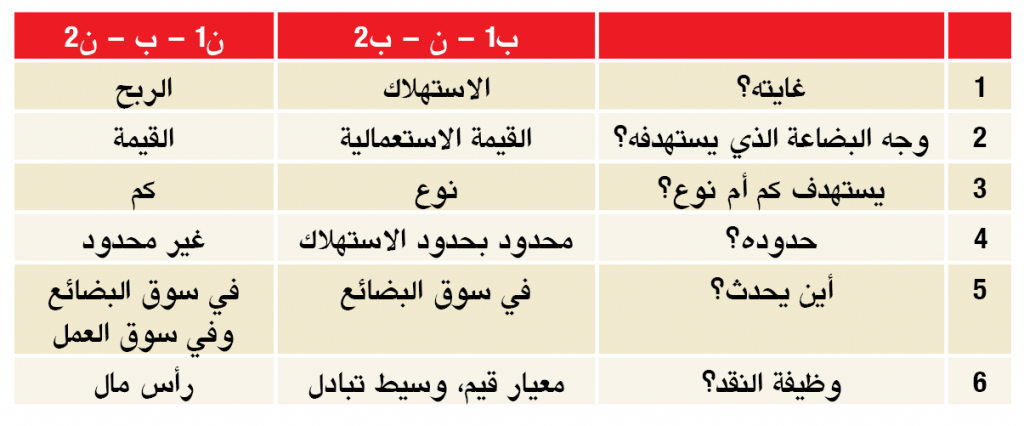 | | | ب1 – ن – ب2 | ن1 – ب – ن2 |
|---|---|---|---|
| 1 | غايته؟ | الاستهلاك | الربح |
| 2 | وجه البضاعة الذي يستهدفه؟ | القيمة الاستعمالية | القيمة |
| 3 | يستهدف كم أم نوع؟ | نوع | كم |
| 4 | حدوده؟ | محدود بحدود الاستهلاك | غير محدود |
| 5 | أين يحدث؟ | في سوق البضائع | في سوق البضائع وفي سوق العمل |
| 6 | وظيفة النقد؟ | معيار قيم، وسيط تبادل | رأس مال |